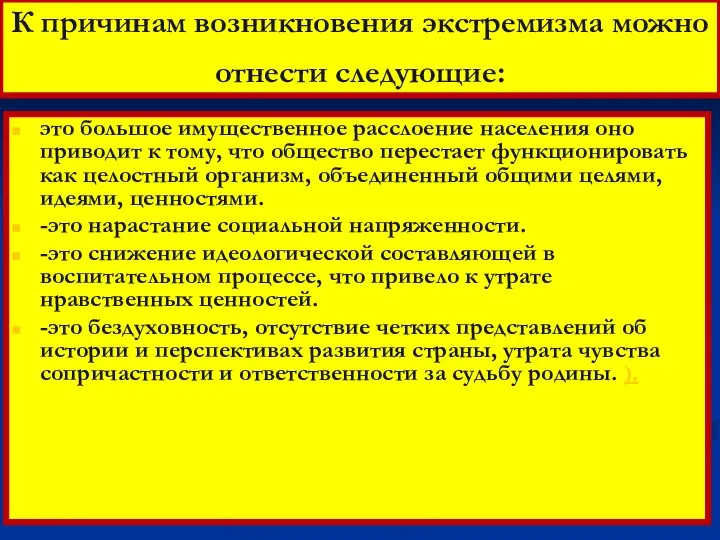 К причинам возникновения экстремизма можно отнести следующие:

это большое имущественное расслоение населения оно приводит к тому, что общество перестает функционировать как целостный организм, объединенный общими целями, идеями, ценностями.

-это нарастание социальной напряженности.

-это снижение идеологической составляющей в воспитательном процессе, что привело к утрате нравственных ценностей.

-это бездуховность, отсутствие четких представлений об истории и перспективах развития страны, утрата чувства сопричастности и ответственности за судьбу родины. ).